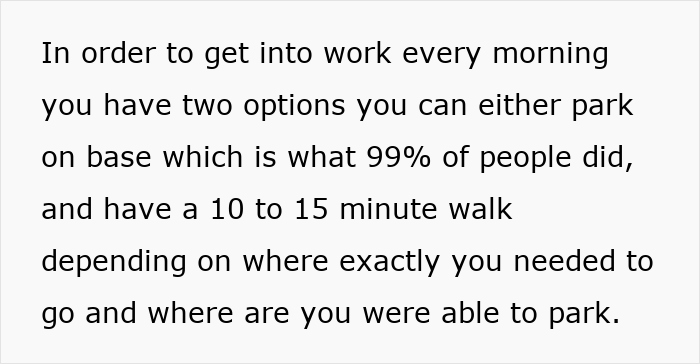 In order to get into work every morning you have two options you can either park on base which is what 99% of people did, and have a 10 to 15 minute walk depending on where exactly you needed to go and where are you were able to park.